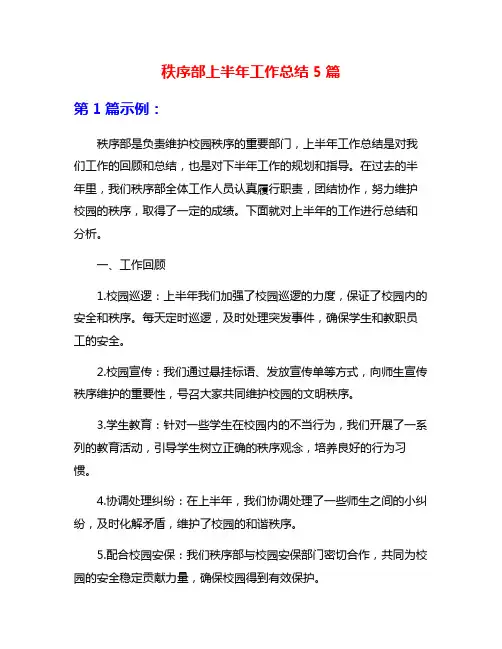 秩序部上半年工作总结 5 篇

第 1 篇示例：

秩序部是负责维护校园秩序的重要部门，上半年工作总结是对我们工作的回顾和总结，也是对下半年工作的规划和指导。在过去的半年里，我们秩序部全体工作人员认真履行职责，团结协作，努力维护校园的秩序，取得了一定的成绩。下面就对上半年的工作进行总结和分析。

一、工作回顾

1.校园巡逻：上半年我们加强了校园巡逻的力度，保证了校园内的安全和秩序。每天定时巡逻，及时处理突发事件，确保学生和教职员工的安全。

2.校园宣传：我们通过悬挂标语、发放宣传单等方式，向师生宣传秩序维护的重要性，号召大家共同维护校园的文明秩序。

3.学生教育：针对一些学生在校园内的不当行为，我们开展了一系列的教育活动，引导学生树立正确的秩序观念，培养良好的行为习惯。

4.协调处理纠纷：在上半年，我们协调处理了一些师生之间的小纠纷，及时化解矛盾，维护了校园的和谐秩序。

5.配合校园安保：我们秩序部与校园安保部门密切合作，共同为校园的安全稳定贡献力量，确保校园得到有效保护。